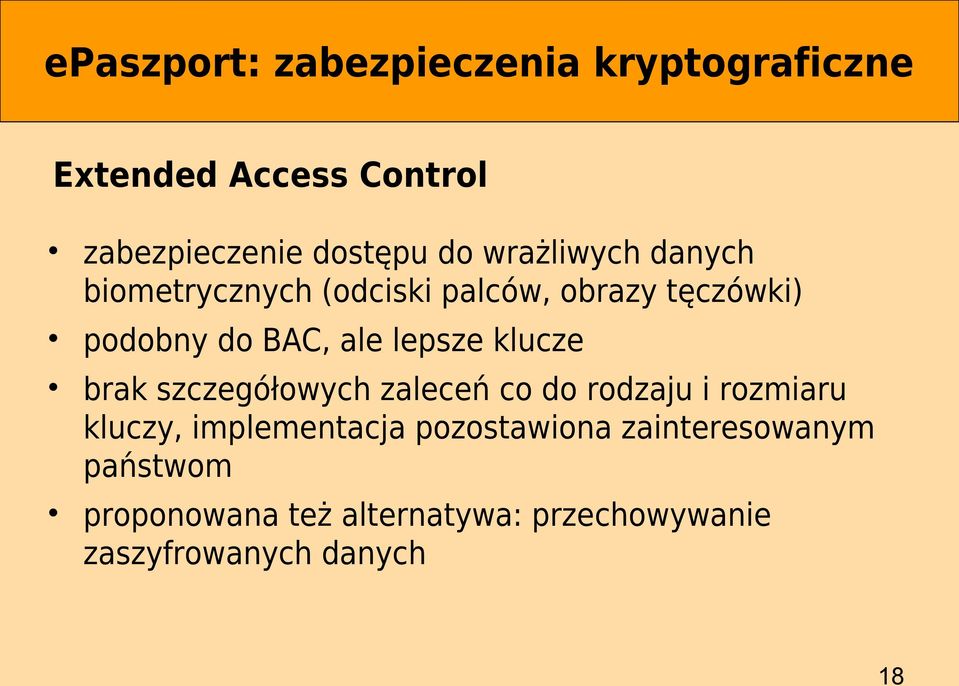 ePaszport: zabezpieczenia kryptograficzne

Extended Access Control

• zabezpieczenie dostępu do wrażliwych danych biometrycznych (odciski palców, obrazy tęczówki)
• podobny do BAC, ale lepsze klucze
• brak szczegółowych zaleceń co do rodzaju i rozmiaru kluczy, implementacja pozostawiona zainteresowanym państwom
• proponowana też alternatywa: przechowywanie zaszyfrowanych danych

18